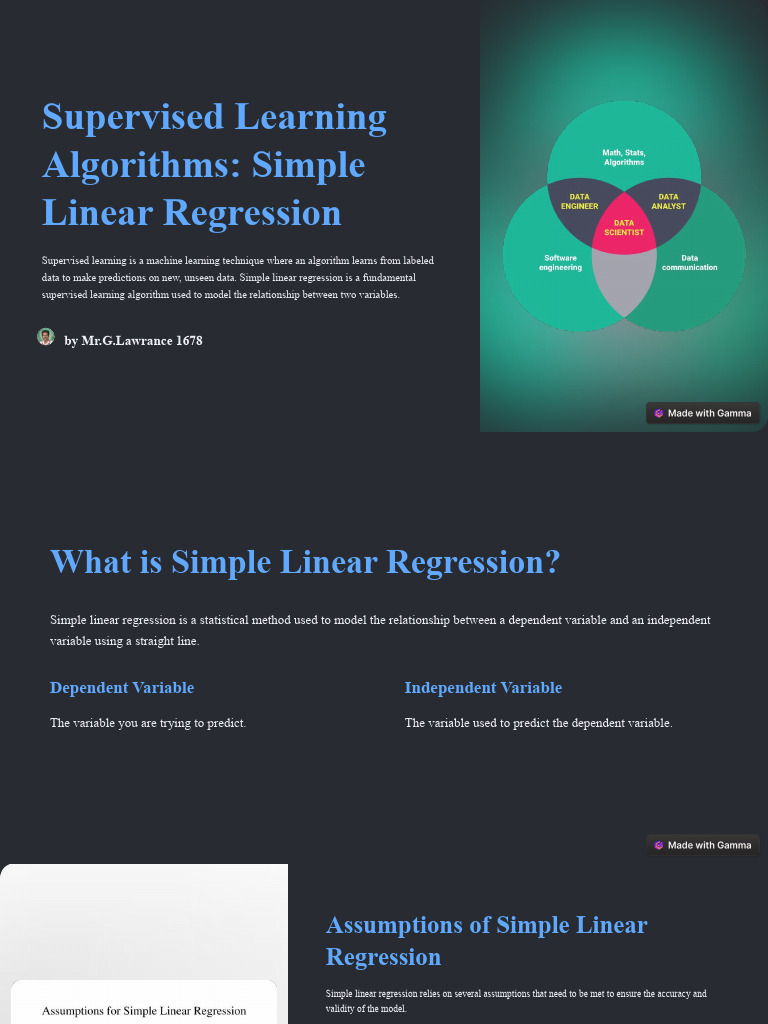 Supervised Learning Algorithms: Simple Linear Regression

Supervised learning is a machine learning technique where an algorithm learns from labeled data to make predictions on new, unseen data. Simple linear regression is a fundamental supervised learning algorithm used to model the relationship between two variables.

by Mr.G.Lawrance 1678

Math, Stats, Algorithms

DATA ENGINEER

DATA ANALYST

DATA SCIENTIST

Software engineering

Data communication

Made with Gamma

What is Simple Linear Regression?

Simple linear regression is a statistical method used to model the relationship between a dependent variable and an independent variable using a straight line.

Dependent Variable

The variable you are trying to predict.

Independent Variable

The variable used to predict the dependent variable.

Made with Gamma

Assumptions for Simple Linear Regression

Assumptions of Simple Linear Regression

Simple linear regression relies on several assumptions that need to be met to ensure the accuracy and validity of the model.